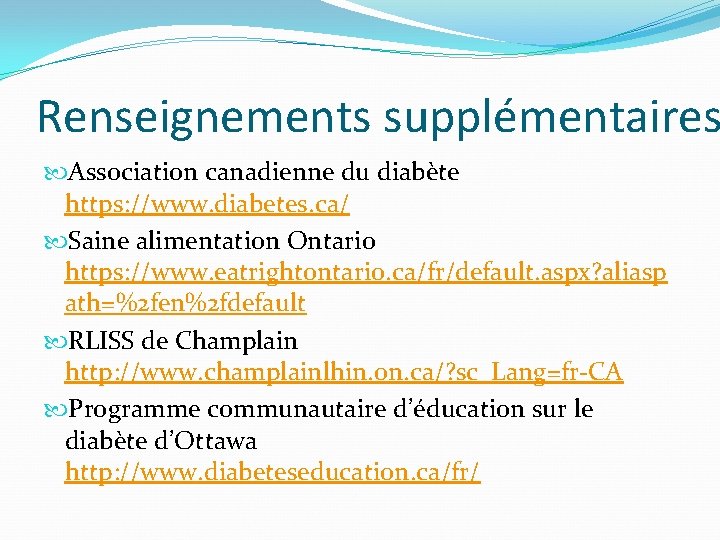 Renseignements supplémentaires

Association canadienne du diabète https://www.diabetes.ca/

Saine alimentation Ontario https://www.eatrightontario.ca/fr/default.aspx?aliaspath=%2fen%2fdefault

RLISS de Champlain http://www.champlainlhin.on.ca/?sc_Lang=fr-CA

Programme communautaire d'éducation sur le diabète d'Ottawa http://www.diabeteseducation.ca/fr/